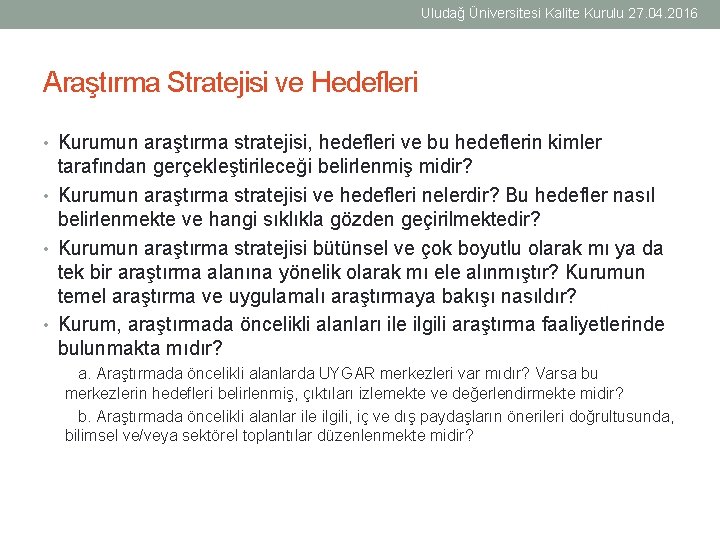 Uludağ Üniversitesi Kalite Kurulu 27.04.2016

Araştırma Stratejisi ve Hedefleri

• Kurumun araştırma stratejisi, hedefleri ve bu hedeflerin kimler tarafından gerçekleştirileceği belirlenmiş midir?
• Kurumun araştırma stratejisi ve hedefleri nelerdir? Bu hedefler nasıl belirlenmekte ve hangi sıklıkla gözden geçirilmektedir?
• Kurumun araştırma stratejisi bütünsel ve çok boyutlu olarak mı ya da tek bir araştırma alanına yönelik olarak mı ele alınmıştır? Kurumun temel araştırma ve uygulamalı araştırmaya bakışı nasıldır?
• Kurum, araştırmada öncelikli alanları ile ilgili araştırma faaliyetlerinde bulunmakta mıdır?

a. Araştırmada öncelikli alanlarda UYGAR merkezleri var mıdır? Varsa bu merkezlerin hedefleri belirlenmiş, çıktıları izlemekte ve değerlendirmekte midir?

b. Araştırmada öncelikli alanlar ile ilgili, iç ve dış paydaşların önerileri doğrultusunda, bilimsel ve/veya sektörel toplantılar düzenlenmekte midir?